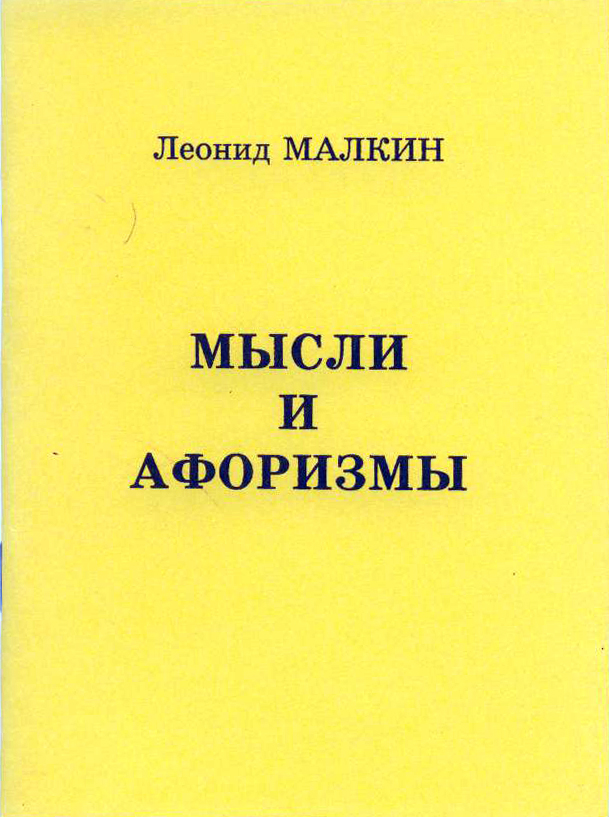 Леонид МАЛКИН

МЫСЛИ
И
АФОРИЗМЫ